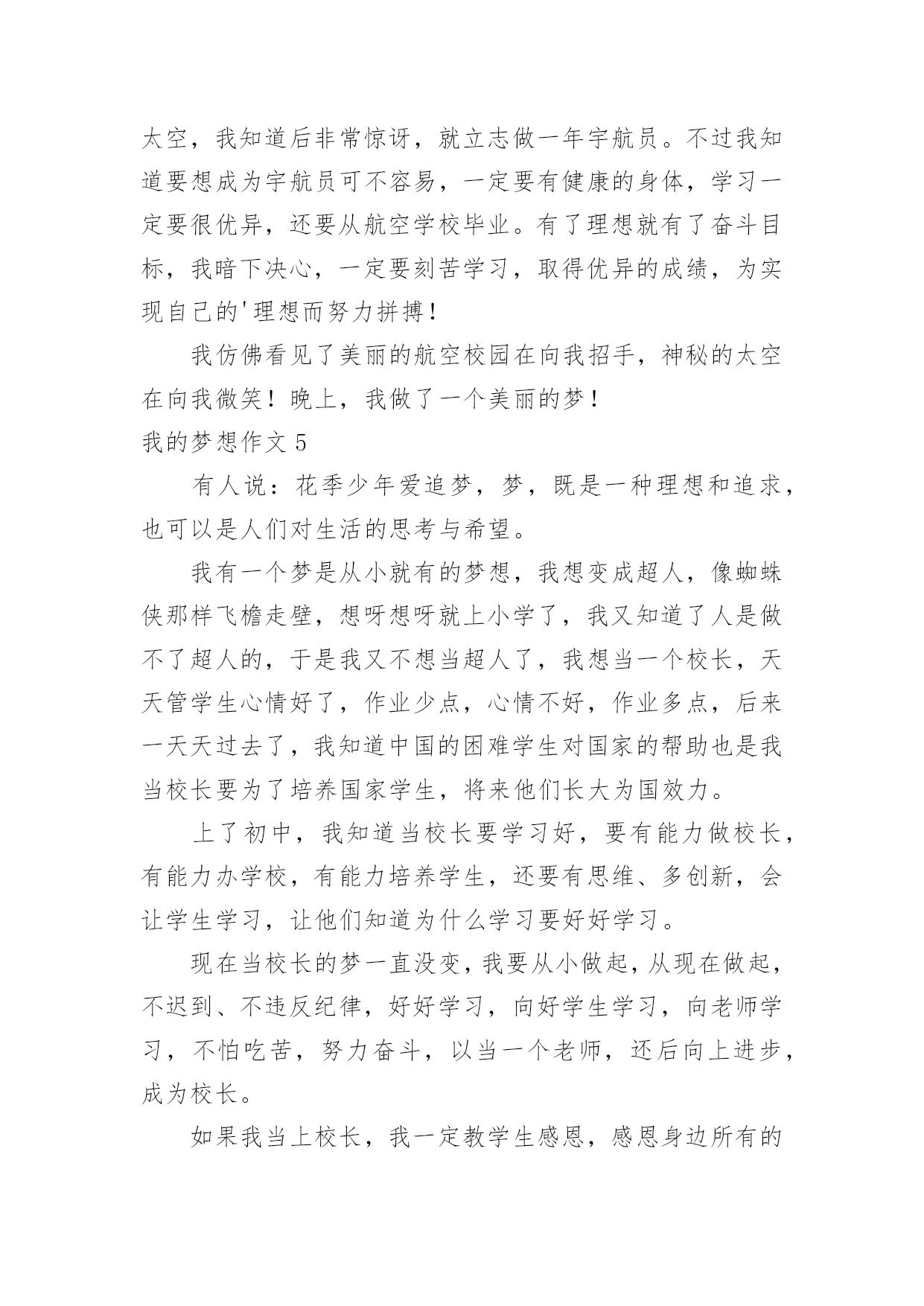 太空，我知道后非常惊讶，就立志做一年宇航员。不过我知道要想成为宇航员可不容易，一定要有健康的身体，学习一定要很优异，还要从航空学校毕业。有了理想就有了奋斗目标，我暗下决心，一定要刻苦学习，取得优异的成绩，为实现自己的'理想而努力拼搏！

我仿佛看见了美丽的航空校园在向我招手，神秘的太空在向我微笑！晚上，我做了一个美丽的梦！

我的梦想作文 5

有人说：花季少年爱追梦，梦，既是一种理想和追求，也可以是人们对生活的思考与希望。

我有一个梦是从小就有的梦想，我想变成超人，像蜘蛛侠那样飞檐走壁，想呀想呀就上小学了，我又知道了人是做不了超人的，于是我又不想当超人了，我想当一个校长，天天管学生心情好了，作业少点，心情不好，作业多点，后来一天天过去了，我知道中国的困难学生对国家的帮助也是我当校长要为了培养国家学生，将来他们长大为国效力。

上了初中，我知道当校长要学习好，要有能力做校长，有能力办学校，有能力培养学生，还要有思维、多创新，会让学生学习，让他们知道为什么学习要好好学习。

现在当校长的梦一直没变，我要从小做起，从现在做起，不迟到、不违反纪律，好好学习，向好学生学习，向老师学习，不怕吃苦，努力奋斗，以当一个老师，还后向上进步，成为校长。

如果我当上校长，我一定教学生感恩，感恩身边所有的